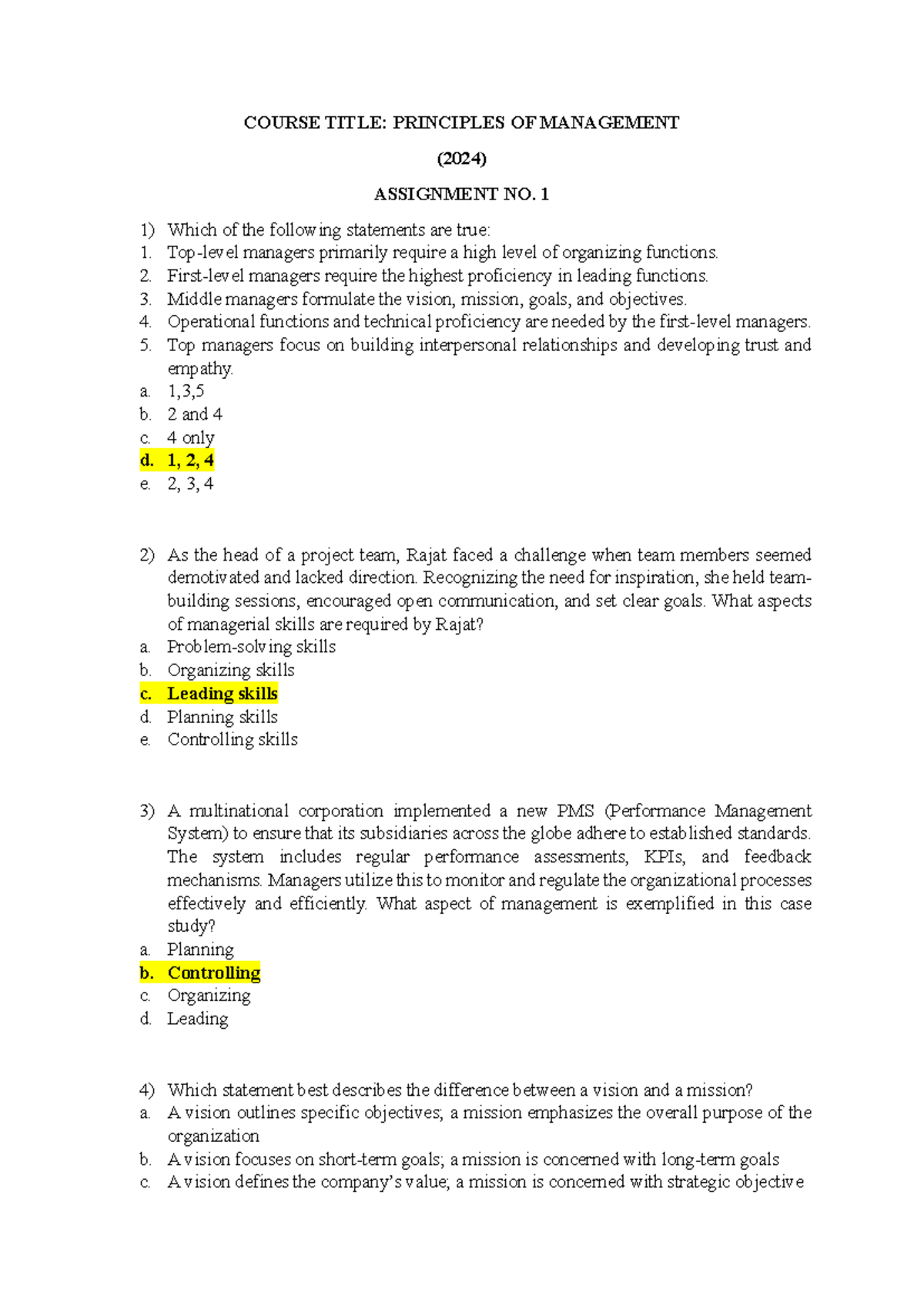 COURSE TITLE: PRINCIPLES OF MANAGEMENT

(2024)

ASSIGNMENT NO. 1

1) Which of the following statements are true:
1. Top-level managers primarily require a high level of organizing functions.
2. First-level managers require the highest proficiency in leading functions.
3. Middle managers formulate the vision, mission, goals, and objectives.
4. Operational functions and technical proficiency are needed by the first-level managers.
5. Top managers focus on building interpersonal relationships and developing trust and empathy.
a. 1,3,5
b. 2 and 4
c. 4 only
d. 1, 2, 4
e. 2, 3, 4

2) As the head of a project team, Rajat faced a challenge when team members seemed demotivated and lacked direction. Recognizing the need for inspiration, she held team-building sessions, encouraged open communication, and set clear goals. What aspects of managerial skills are required by Rajat?
a. Problem-solving skills
b. Organizing skills
c. Leading skills
d. Planning skills
e. Controlling skills

3) A multinational corporation implemented a new PMS (Performance Management System) to ensure that its subsidiaries across the globe adhere to established standards. The system includes regular performance assessments, KPIs, and feedback mechanisms. Managers utilize this to monitor and regulate the organizational processes effectively and efficiently. What aspect of management is exemplified in this case study?
a. Planning
b. Controlling
c. Organizing
d. Leading

4) Which statement best describes the difference between a vision and a mission?
a. A vision outlines specific objectives; a mission emphasizes the overall purpose of the organization
b. A vision focuses on short-term goals; a mission is concerned with long-term goals
c. A vision defines the company's value; a mission is concerned with strategic objective